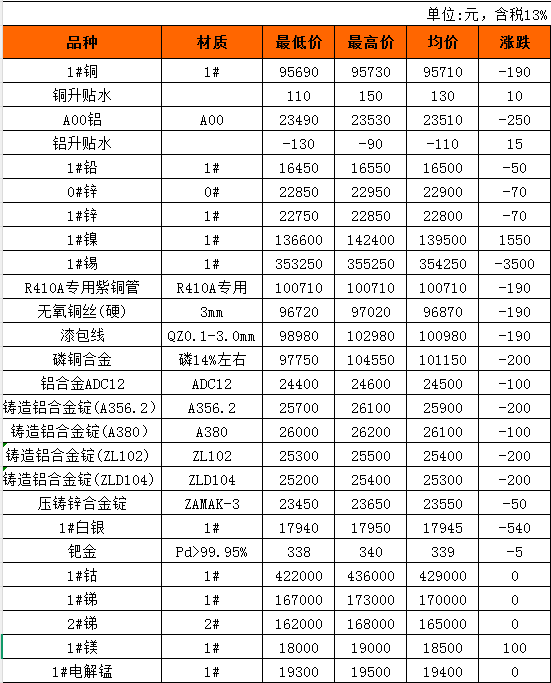 单位:元，含税13%

| 品种 | 材质 | 最低价 | 最高价 | 均价 | 涨跌 |
|---|---|---|---|---|---|
| 1#铜 | 1# | 95690 | 95730 | 95710 | -190 |
| 铜升贴水 | | 110 | 150 | 130 | 10 |
| A00铝 | A00 | 23490 | 23530 | 23510 | -250 |
| 铝升贴水 | | -130 | -90 | -110 | 15 |
| 1#铅 | 1# | 16450 | 16550 | 16500 | -50 |
| 0#锌 | 0# | 22850 | 22950 | 22900 | -70 |
| 1#锌 | 1# | 22750 | 22850 | 22800 | -70 |
| 1#镍 | 1# | 136600 | 142400 | 139500 | 1550 |
| 1#锡 | 1# | 353250 | 355250 | 354250 | -3500 |
| R410A专用紫铜管 | R410A专用 | 100710 | 100710 | 100710 | -190 |
| 无氧铜丝(硬) | 3mm | 96720 | 97020 | 96870 | -190 |
| 漆包线 | QZ0.1-3.0mm | 98980 | 102980 | 100980 | -190 |
| 磷铜合金 | 磷14%左右 | 97750 | 104550 | 101150 | -200 |
| 铝合金ADC12 | ADC12 | 24400 | 24600 | 24500 | -100 |
| 铸造铝合金锭(A356.2) | A356.2 | 25700 | 26100 | 25900 | -200 |
| 铸造铝合金锭(A380) | A380 | 26000 | 26200 | 26100 | -100 |
| 铸造铝合金锭(ZL102) | ZL102 | 25300 | 25500 | 25400 | -200 |
| 铸造铝合金锭(ZLD104) | ZLD104 | 25200 | 25400 | 25300 | -200 |
| 压铸锌合金锭 | ZAMAK-3 | 23450 | 23650 | 23550 | -50 |
| 1#白银 | 1# | 17940 | 17950 | 17945 | -540 |
| 钯金 | Pd>99.95% | 338 | 340 | 339 | -5 |
| 1#钴 | 1# | 422000 | 436000 | 429000 | 0 |
| 1#锑 | 1# | 167000 | 173000 | 170000 | 0 |
| 2#锑 | 2# | 162000 | 168000 | 165000 | 0 |
| 1#镁 | 1# | 18000 | 19000 | 18500 | 100 |
| 1#电解锰 | 1# | 19300 | 19500 | 19400 | 0 |